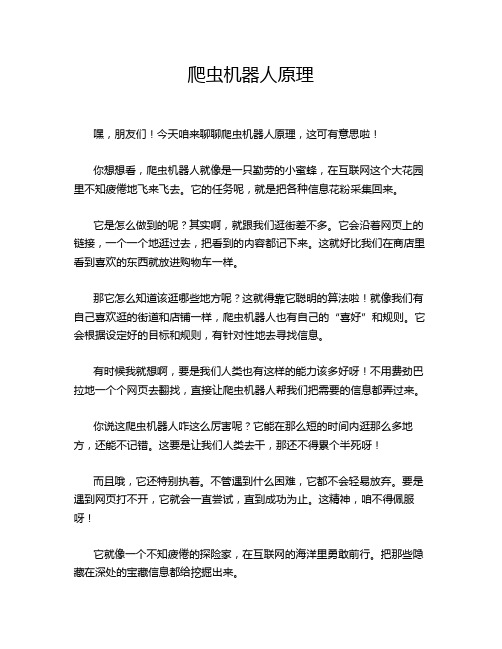 爬虫机器人原理

嘿，朋友们！今天咱来聊聊爬虫机器人原理，这可有意思啦！

你想想看，爬虫机器人就像是一只勤劳的小蜜蜂，在互联网这个大花园里不知疲倦地飞来飞去。它的任务呢，就是把各种信息花粉采集回来。

它是怎么做到的呢？其实啊，就跟我们逛街差不多。它会沿着网页上的链接，一个一个地逛过去，把看到的内容都记下来。这就好比我们在商店里看到喜欢的东西就放进购物车一样。

那它怎么知道该逛哪些地方呢？这就得靠它聪明的算法啦！就像我们有自己喜欢逛的街道和店铺一样，爬虫机器人也有自己的“喜好”和规则。它会根据设定好的目标和规则，有针对性地去寻找信息。

有时候我就想啊，要是我们人类也有这样的能力该多好呀！不用费劲巴拉地一个个网页去翻找，直接让爬虫机器人帮我们把需要的信息都弄过来。

你说这爬虫机器人咋这么厉害呢？它能在那么短的时间内逛那么多地方，还能不记错。这要是让我们人类去干，那还不得累个半死呀！

而且哦，它还特别执着。不管遇到什么困难，它都不会轻易放弃。要是遇到网页打不开，它就会一直尝试，直到成功为止。这精神，咱不得佩服呀！

它就像一个不知疲倦的探险家，在互联网的海洋里勇敢前行。把那些隐藏在深处的宝藏信息都给挖掘出来。